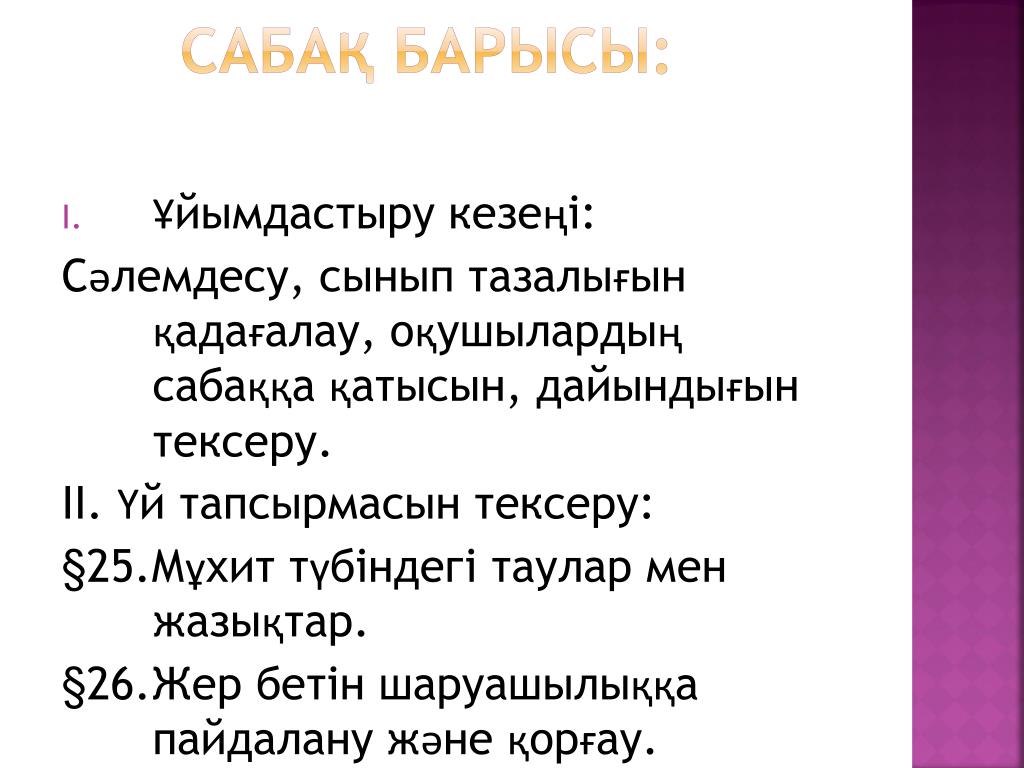 САБАҚ БАРЫСЫ:

I. Ұйымдастыру кезеңі:

Сәлемдесу, сынып тазалығын қадағалау, оқушылардың сабаққа қатысын, дайындығын тексеру.

II. Үй тапсырмасын тексеру:

§25.Мұхит түбіндегі таулар мен жазықтар.

§26.Жер бетін шаруашылыққа пайдалану және қорғау.